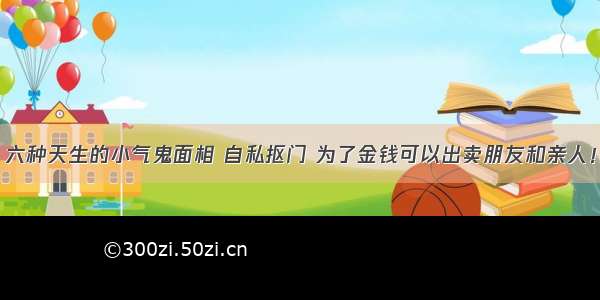 六种天生的小气鬼面相 自私抠门 为了金钱可以出卖朋友和亲人！

©300zi.50zi.cn